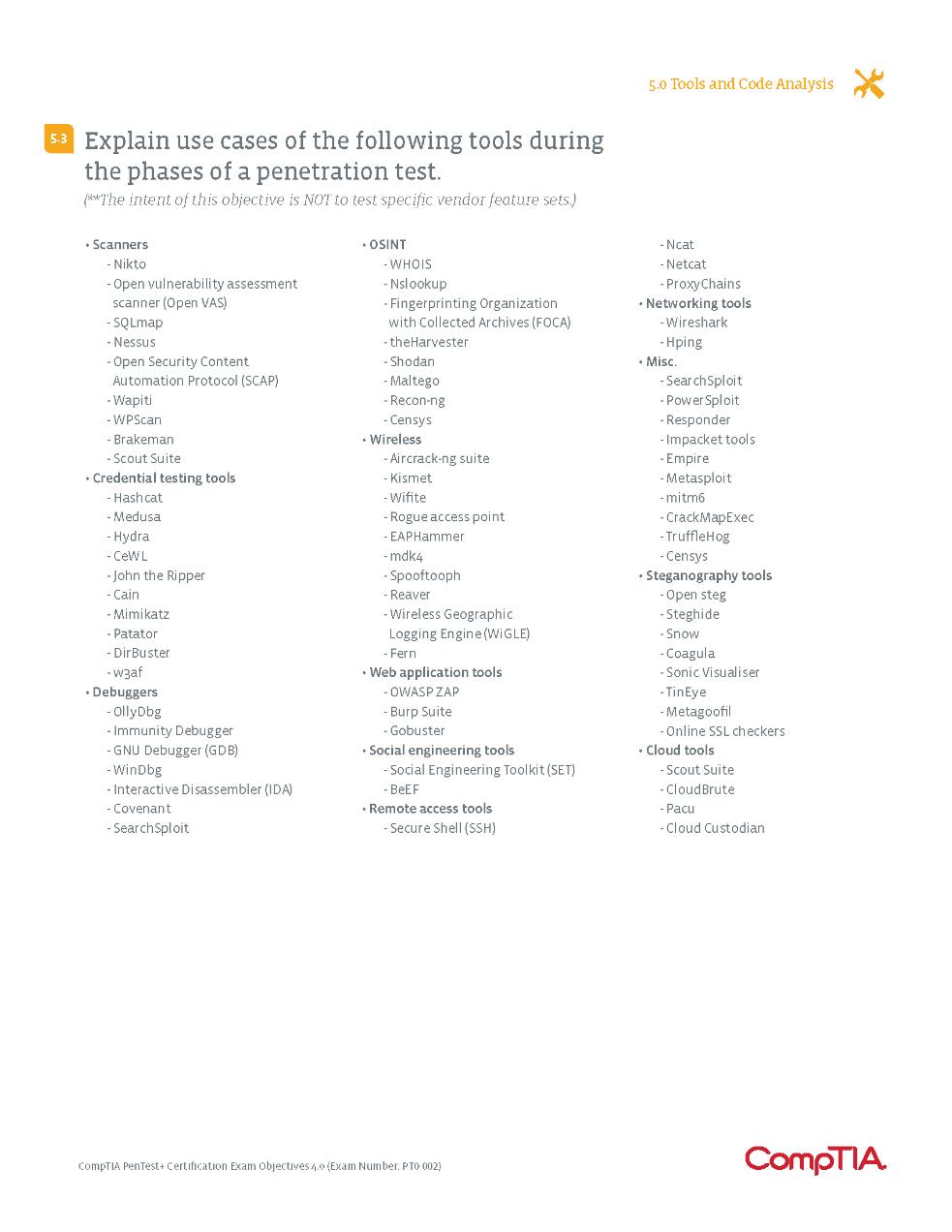 5.0 Tools and Code Analysis

5.3 Explain use cases of the following tools during the phases of a penetration test.

(**The intent of this objective is NOT to test specific vendor feature sets.)

• Scanners
- Nikto
- Open vulnerability assessment scanner (Open VAS)
- SQLmap
- Nessus
- Open Security Content Automation Protocol (SCAP)
- Wapiti
- WPScan
- Brakeman
- Scout Suite
• Credential testing tools
- Hashcat
- Medusa
- Hydra
- CeWL
- John the Ripper
- Cain
- Mimikatz
- Patator
- DirBuster
- w3af
• Debuggers
- OllyDbg
- Immunity Debugger
- GNU Debugger (GDB)
- WinDbg
- Interactive Disassembler (IDA)
- Covenant
- SearchSploit

• OSINT
- WHOIS
- Nslookup
- Fingerprinting Organization with Collected Archives (FOCA)
- theHarvester
- Shodan
- Maltego
- Recon-ng
- Censys
• Wireless
- Aircrack-ng suite
- Kismet
- Wifite
- Rogue access point
- EAPHammer
- mdk4
- Spooftooph
- Reaver
- Wireless Geographic Logging Engine (WiGLE)
- Fern
• Web application tools
- OWASP ZAP
- Burp Suite
- Gobuster
• Social engineering tools
- Social Engineering Toolkit (SET)
- BeEF
• Remote access tools
- Secure Shell (SSH)

- Ncat
- Netcat
- ProxyChains
• Networking tools
- Wireshark
- Hping
• Misc.
- SearchSploit
- PowerSploit
- Responder
- Impacket tools
- Empire
- Metasploit
- mitm6
- CrackMapExec
- TruffleHog
- Censys
• Steganography tools
- Open steg
- Steghide
- Snow
- Coagula
- Sonic Visualiser
- TinEye
- Metagoofil
- Online SSL checkers
• Cloud tools
- Scout Suite
- CloudBrute
- Pacu
- Cloud Custodian

CompTIA PenTest+ Certification Exam Objectives 4.0 (Exam Number: PT0-002)

CompTIA.